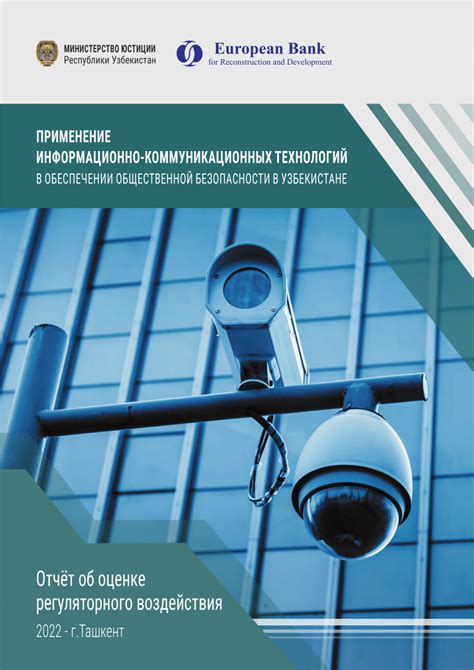 МИНИСТЕРСТВО ЮСТИЦИИ
Республики Узбекистан

European Bank
for Reconstruction and Development

ПРИМЕНЕНИЕ
ИНФОРМАЦИОННО-КОММУНИКАЦИОННЫХ ТЕХНОЛОГИЙ
В ОБЕСПЕЧЕНИИ ОБЩЕСТВЕННОЙ БЕЗОПАСНОСТИ В УЗБЕКИСТАНЕ

Отчёт об оценке
регуляторного воздействия

2022 - г.Ташкент